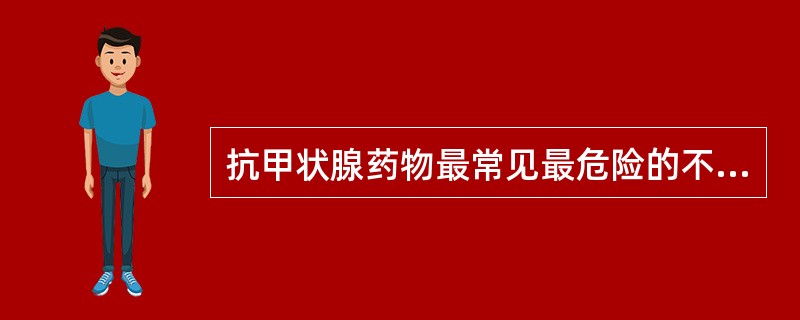 抗甲状腺药物最常见最危险的不...